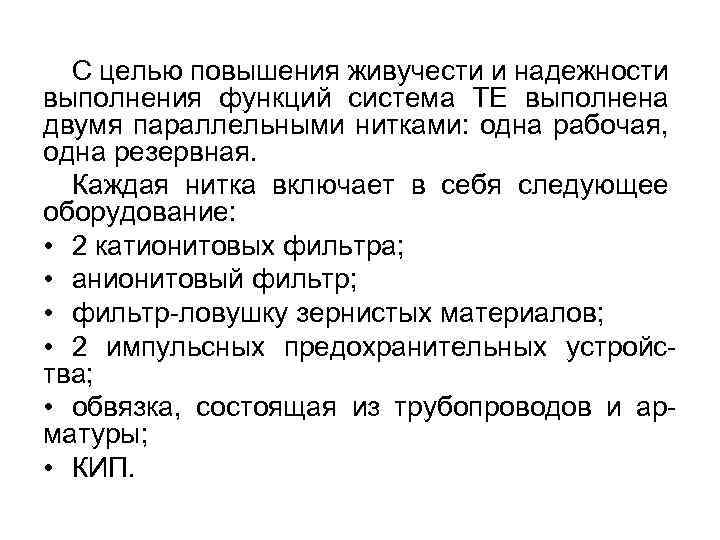 С целью повышения живучести и надежности выполнения функций система ТЕ выполнена двумя параллельными нитками: одна рабочая, одна резервная.

Каждая нитка включает в себя следующее оборудование:

• 2 катионитовых фильтра;

• анионитовый фильтр;

• фильтр-ловушку зернистых материалов;

• 2 импульсных предохранительных устройства;

• обвязка, состоящая из трубопроводов и арматуры;

• КИП.